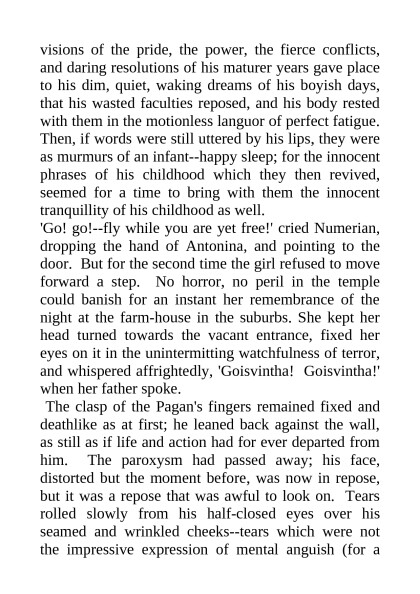 visions of the pride, the power, the fierce conflicts, and daring resolutions of his maturer years gave place to his dim, quiet, waking dreams of his boyish days, that his wasted faculties reposed, and his body rested with them in the motionless languor of perfect fatigue. Then, if words were still uttered by his lips, they were as murmurs of an infant--happy sleep; for the innocent phrases of his childhood which they then revived, seemed for a time to bring with them the innocent tranquillity of his childhood as well.

'Go! go!--fly while you are yet free!' cried Numerian, dropping the hand of Antonina, and pointing to the door. But for the second time the girl refused to move forward a step. No horror, no peril in the temple could banish for an instant her remembrance of the night at the farm-house in the suburbs. She kept her head turned towards the vacant entrance, fixed her eyes on it in the unintermitting watchfulness of terror, and whispered affrightedly, 'Goisvintha! Goisvintha!' when her father spoke.

The clasp of the Pagan's fingers remained fixed and deathlike as at first; he leaned back against the wall, as still as if life and action had for ever departed from him. The paroxysm had passed away; his face, distorted but the moment before, was now in repose, but it was a repose that was awful to look on. Tears rolled slowly from his half-closed eyes over his seamed and wrinkled cheeks--tears which were not the impressive expression of mental anguish (for a